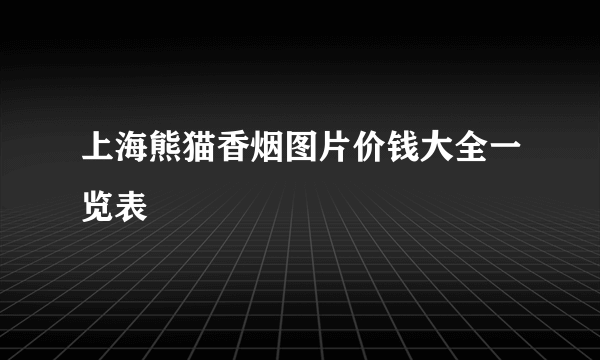 上海熊猫香烟图片价钱大全一览表